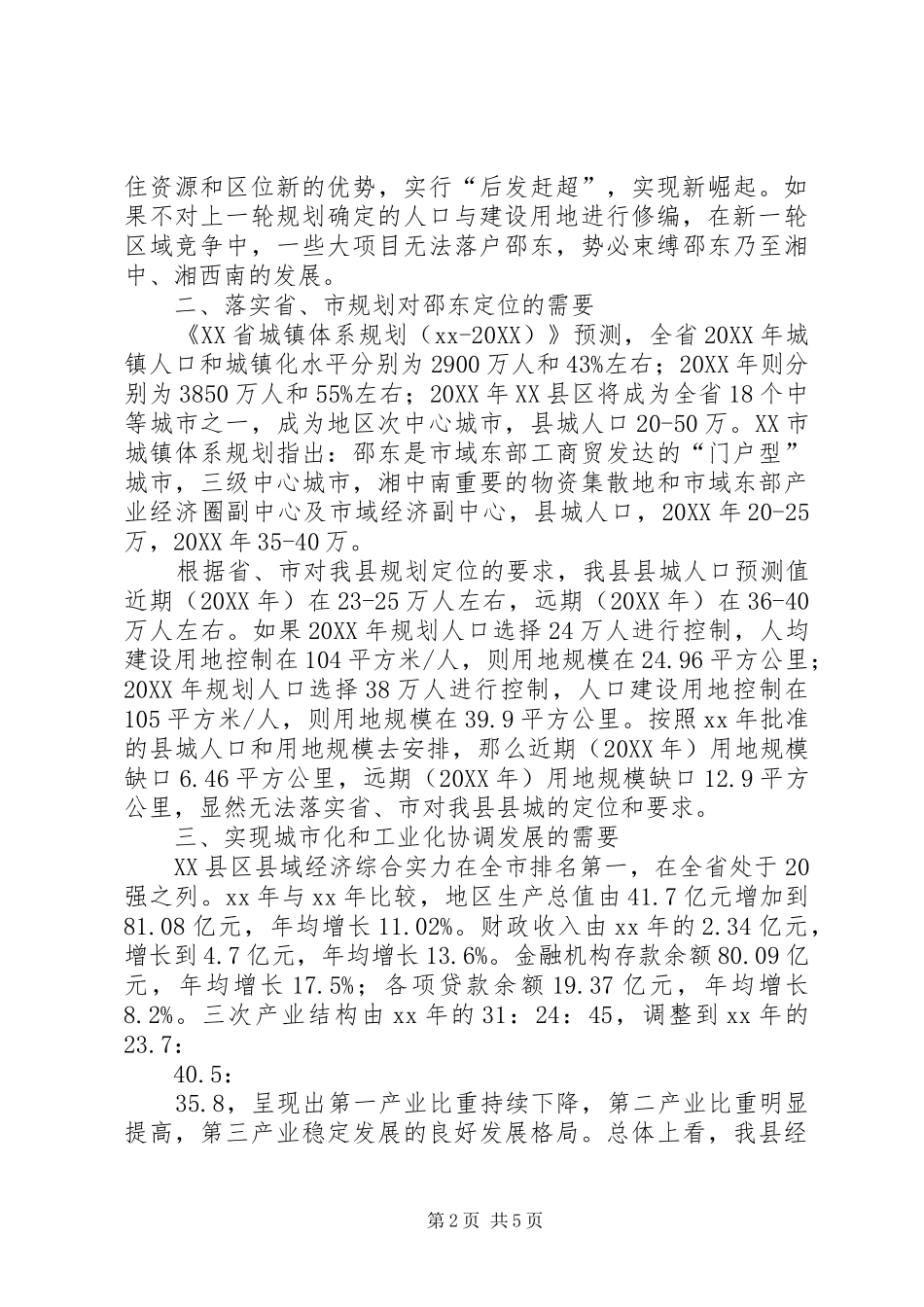 住资源和区位新的优势，实行“后发赶超”，实现新崛起。如果不对上一轮规划确定的人口与建设用地进行修编，在新一轮区域竞争中，一些大项目无法落户邵东，势必束缚邵东乃至湘中、湘西南的发展。

二、落实省、市规划对邵东定位的需要

《XX省城镇体系规划（xx-20XX）》预测，全省20XX年城镇人口和城镇化水平分别为2900万人和43%左右；20XX年则分别为3850万人和55%左右；20XX年XX县区将成为全省18个中等城市之一，成为地区次中心城市，县城人口20-50万。XX市城镇体系规划指出：邵东是市域东部工商贸发达的“门户型”城市，三级中心城市，湘中南重要的物资集散地和市域东部产业经济圈副中心及市域经济副中心，县城人口，20XX年20-25万，20XX年35-40万。

根据省、市对我县规划定位的要求，我县县城人口预测值近期（20XX年）在23-25万人左右，远期（20XX年）在36-40万人左右。如果20XX年规划人口选择24万人进行控制，人均建设用地控制在104平方米/人，则用地规模在24.96平方公里；20XX年规划人口选择38万人进行控制，人口建设用地控制在105平方米/人，则用地规模在39.9平方公里。按照xx年批准的县城人口和用地规模去安排，那么近期（20XX年）用地规模缺口6.46平方公里，远期（20XX年）用地规模缺口12.9平方公里，显然无法落实省、市对我县县城的定位和要求。

三、实现城市化和工业化协调发展的需要

XX县区县域经济综合实力在全市排名第一，在全省处于20强之列。xx年与xx年比较，地区生产总值由41.7亿元增加到81.08亿元，年均增长11.02%。财政收入由xx年的2.34亿元，增长到4.7亿元，年均增长13.6%。金融机构存款余额80.09亿元，年均增长17.5%；各项贷款余额19.37亿元，年均增长8.2%。三次产业结构由xx年的31：24：45，调整到xx年的23.7：

40.5：

35.8，呈现出第一产业比重持续下降，第二产业比重明显提高，第三产业稳定发展的良好发展格局。总体上看，我县经

第2页 共5页